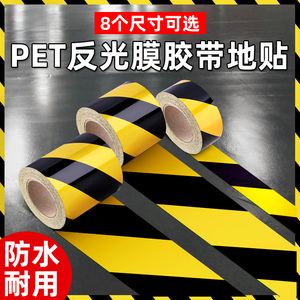 8个尺寸可选

PET反光膜胶带地贴

防水
耐用